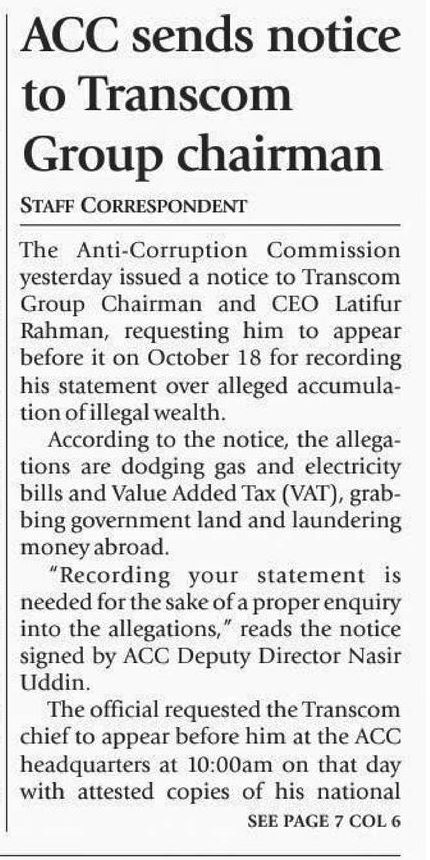 ACC sends notice to Transcom Group chairman

STAFF CORRESPONDENT

The Anti-Corruption Commission yesterday issued a notice to Transcom Group Chairman and CEO Latifur Rahman, requesting him to appear before it on October 18 for recording his statement over alleged accumulation of illegal wealth.

According to the notice, the allegations are dodging gas and electricity bills and Value Added Tax (VAT), grabbing government land and laundering money abroad.

"Recording your statement is needed for the sake of a proper enquiry into the allegations," reads the notice signed by ACC Deputy Director Nasir Uddin.

The official requested the Transcom chief to appear before him at the ACC headquarters at 10:00am on that day with attested copies of his national

SEE PAGE 7 COL 6